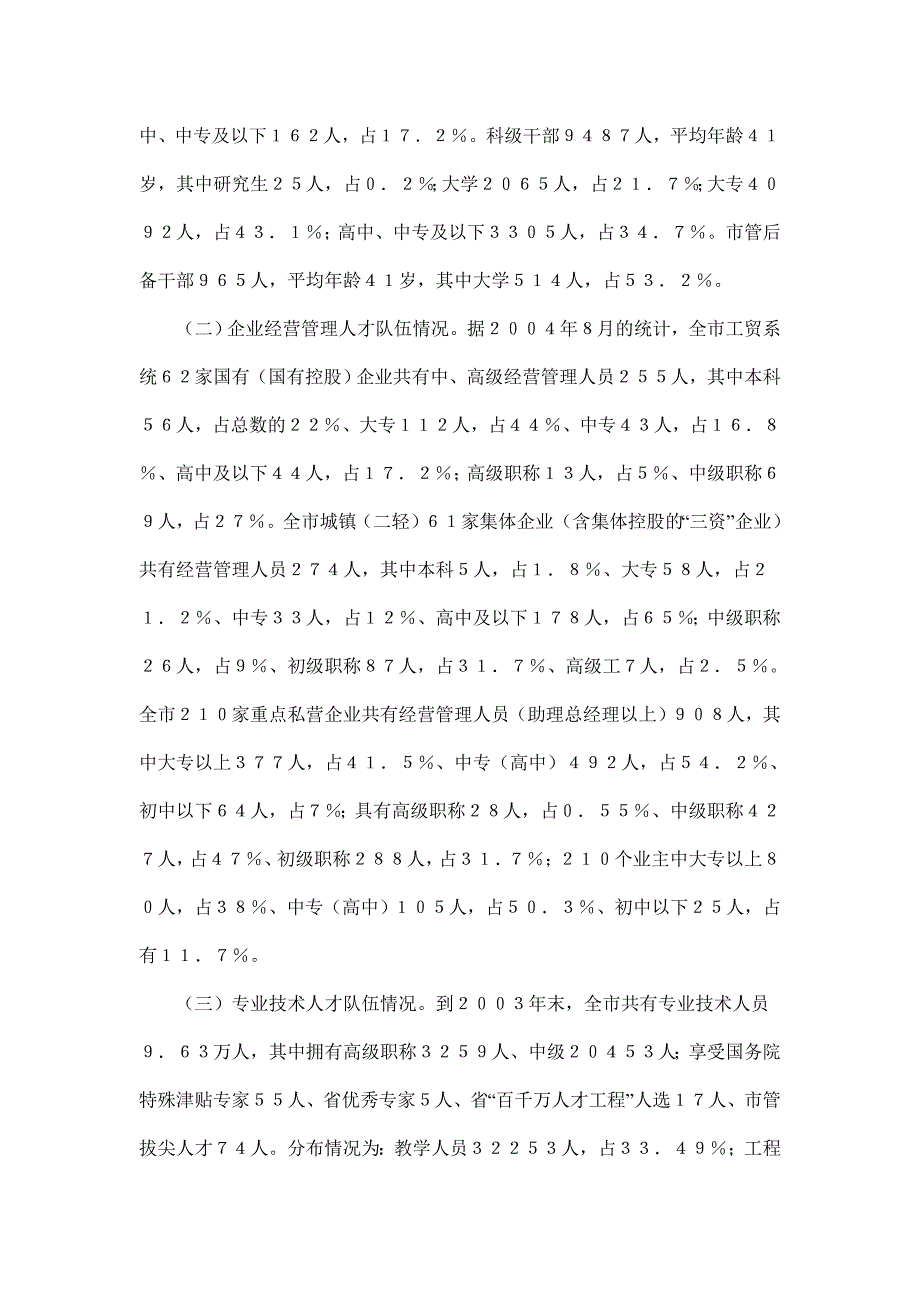 中、中专及以下１６２人，占１７．２％。科级干部９４８７人，平均年龄４１岁，其中研究生２５人，占０．２％;大学２０６５人，占２１．７％;大专４０９２人，占４３．１％;高中、中专及以下３３０５人，占３４．７％。市管后备干部９６５人，平均年龄４１岁，其中大学５１４人，占５３．２％。

（二）企业经营管理人才队伍情况。据２００４年8月的统计，全市工贸系统６２家国有（国有控股）企业共有中、高级经营管理人员２５５人，其中本科５６人，占总数的２２％、大专１１２人，占４４％、中专４３人，占１６．８％、高中及以下４４人，占１７．２％;高级职称１３人，占５％、中级职称６９人，占２７％。全市城镇（二轻）６１家集体企业（含集体控股的“三资”企业）共有经营管理人员２７４人，其中本科５人，占１．８％、大专５８人，占２１．２％、中专３３人，占１２％、高中及以下１７８人，占６５％;中级职称２６人，占９％、初级职称８７人，占３１．７％、高级工７人，占２．５％。全市２１０家重点私营企业共有经营管理人员（助理总经理以上）９０８人，其中大专以上３７７人，占４１．５％、中专（高中）４９２人，占５４．２％、初中以下６４人，占７％;具有高级职称２８人，占０．５５％、中级职称４２７人，占４７％、初级职称２８８人，占３１．７％;２１０个业主中大专以上８０人，占３８％、中专（高中）１０５人，占５０．３％、初中以下２５人，占有１１．７％。

（三）专业技术人才队伍情况。到２００３年末，全市共有专业技术人员９．６３万人，其中拥有高级职称３２５９人、中级２０４５３人;享受国务院特殊津贴专家５５人、省优秀专家５人、省“百千万人才工程”人选１７人、市管拔尖人才７４人。分布情况为:教学人员３２２５３人，占３３．４９％;工程